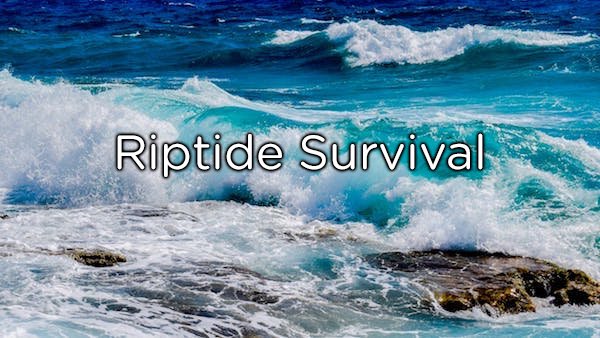 Riptide Survival